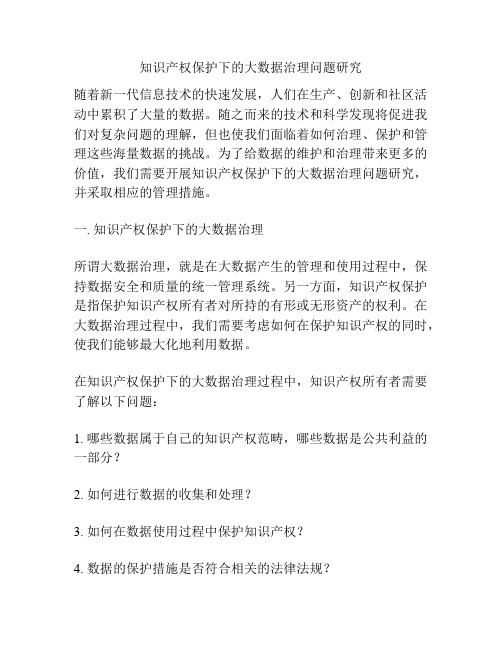 知识产权保护下的大数据治理问题研究

随着新一代信息技术的快速发展，人们在生产、创新和社区活动中累积了大量的数据。随之而来的技术和科学发现将促进我们对复杂问题的理解，但也使我们面临着如何治理、保护和管理这些海量数据的挑战。为了给数据的维护和治理带来更多的价值，我们需要开展知识产权保护下的大数据治理问题研究，并采取相应的管理措施。

一. 知识产权保护下的大数据治理

所谓大数据治理，就是在大数据产生的管理和使用过程中，保持数据安全和质量的统一管理系统。另一方面，知识产权保护是指保护知识产权所有者对所持的有形或无形资产的权利。在大数据治理过程中，我们需要考虑如何在保护知识产权的同时，使我们能够最大化地利用数据。

在知识产权保护下的大数据治理过程中，知识产权所有者需要了解以下问题：

1. 哪些数据属于自己的知识产权范畴，哪些数据是公共利益的一部分？

2. 如何进行数据的收集和处理？

3. 如何在数据使用过程中保护知识产权？

4. 数据的保护措施是否符合相关的法律法规？